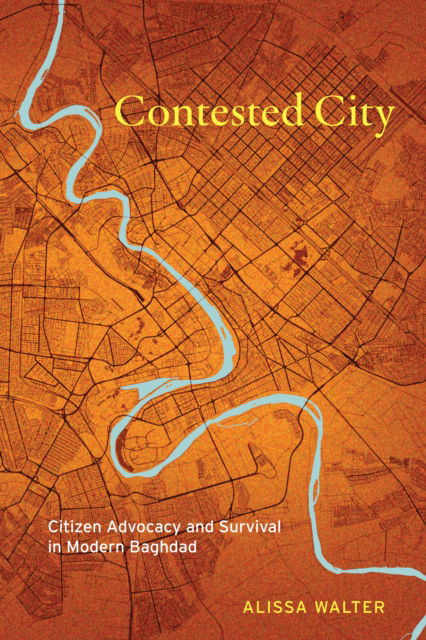 Contested City

Citizen Advocacy and Survival in Modern Baghdad

ALISSA WALTER